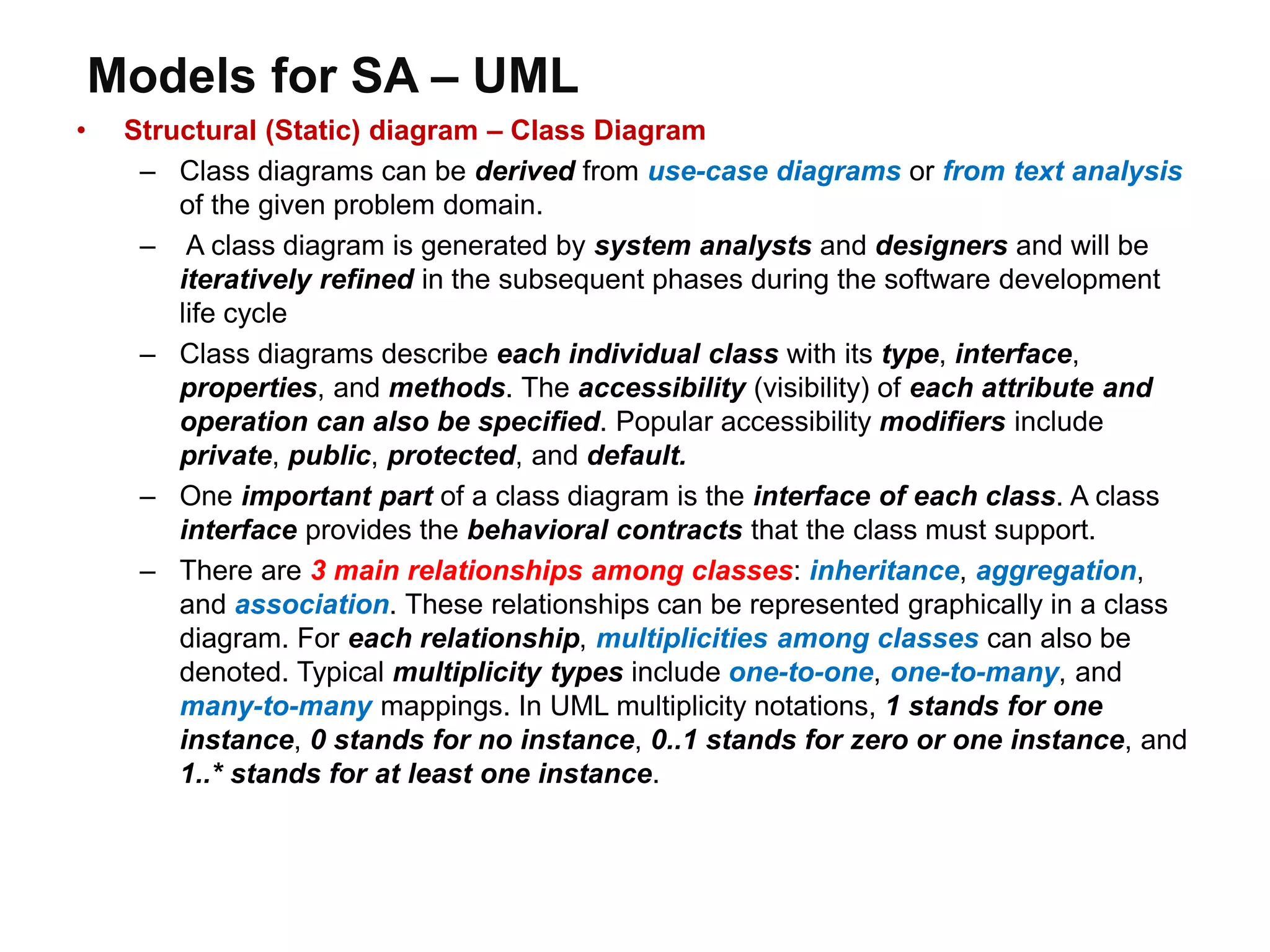 Models for SA – UML

• Structural (Static) diagram – Class Diagram

– Class diagrams can be derived from use-case diagrams or from text analysis of the given problem domain.

– A class diagram is generated by system analysts and designers and will be iteratively refined in the subsequent phases during the software development life cycle

– Class diagrams describe each individual class with its type, interface, properties, and methods. The accessibility (visibility) of each attribute and operation can also be specified. Popular accessibility modifiers include private, public, protected, and default.

– One important part of a class diagram is the interface of each class. A class interface provides the behavioral contracts that the class must support.

– There are 3 main relationships among classes: inheritance, aggregation, and association. These relationships can be represented graphically in a class diagram. For each relationship, multiplicities among classes can also be denoted. Typical multiplicity types include one-to-one, one-to-many, and many-to-many mappings. In UML multiplicity notations, 1 stands for one instance, 0 stands for no instance, 0..1 stands for zero or one instance, and 1..* stands for at least one instance.